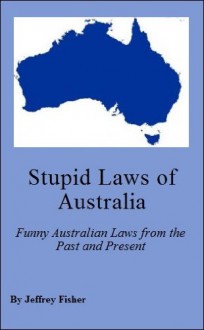 Stupid Laws of Australia

Funny Australian Laws from the Past and Present

By Jeffrey Fisher